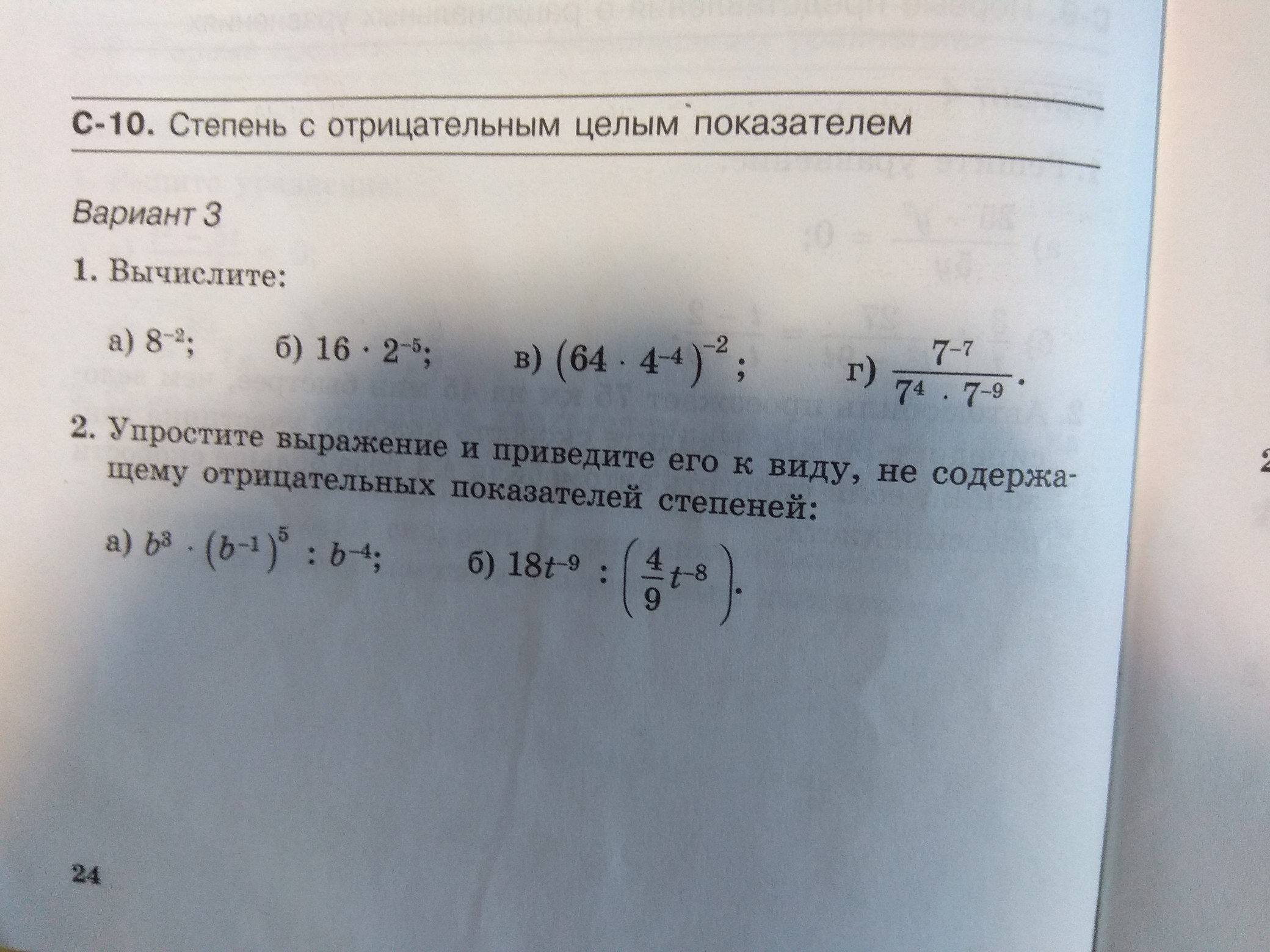 С-10. Степень с отрицательным целым показателем

Вариант 3

1. Вычислите:

а) $8^{-2}$; б) $16 \cdot 2^{-5}$; в) $(64 \cdot 4^{-4})^{-2}$; г) $\frac{7^{-7}}{7^4 \cdot 7^{-9}}$.

2. Упростите выражение и приведите его к виду, не содержащему отрицательных показателей степеней:

а) $b^3 \cdot (b^{-1})^5 : b^{-4}$; б) $18t^{-9} : \left(\frac{4}{9}t^{-8}\right)$.

24